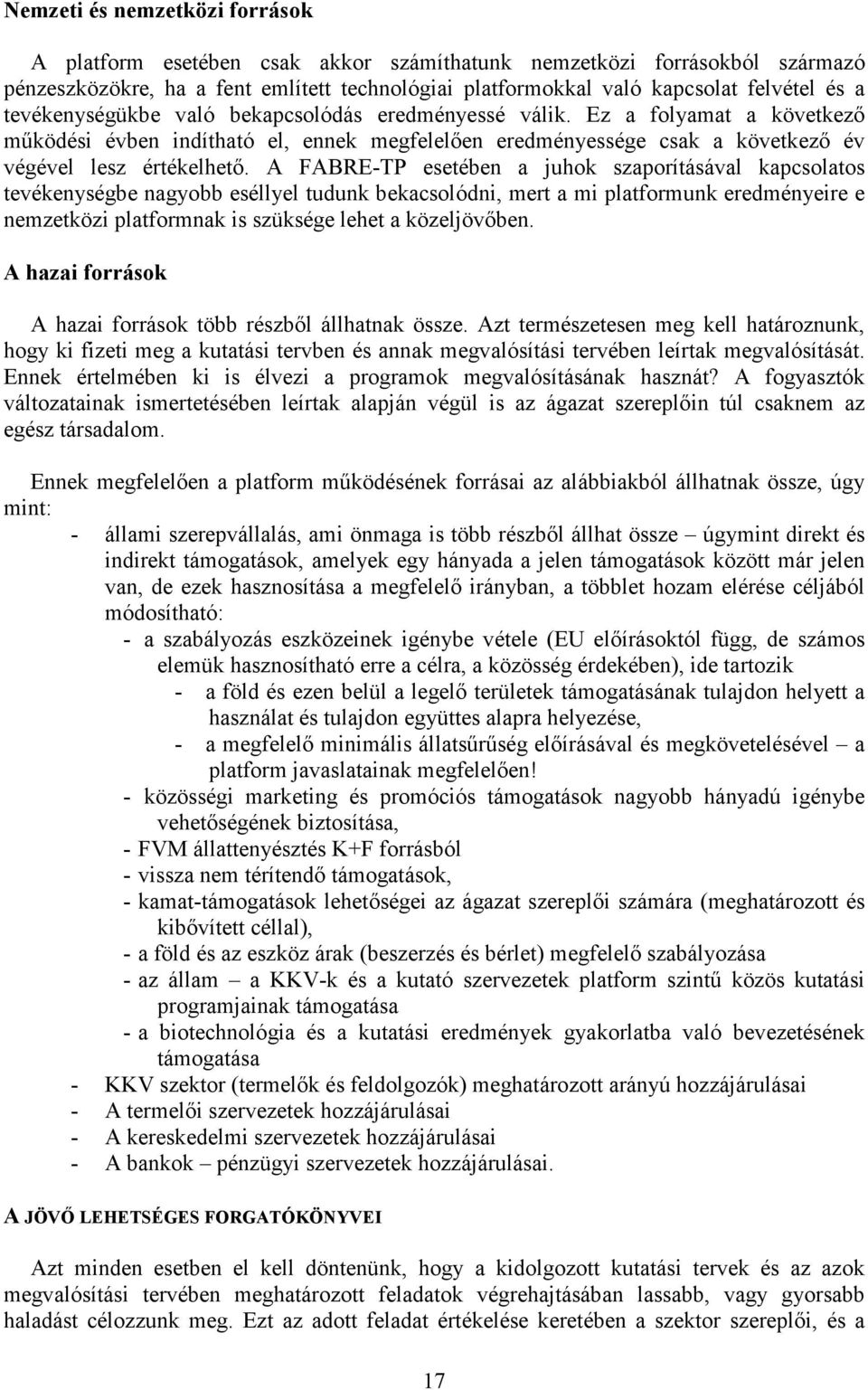 Nemzeti és nemzetközi források

A platform esetében csak akkor számíthatunk nemzetközi forrásokból származó pénzeszközökre, ha a fent említett technológiai platformokkal való kapcsolat felvétel és a tevékenységükbe való bekapcsolódás eredményessé válik. Ez a folyamat a következő működési évben indítható el, ennek megfelelően eredményessége csak a következő év végével lesz értékelhető. A FABRE-TP esetében a juhok szaporításával kapcsolatos tevékenységbe nagyobb eséllyel tudunk bekacsolódni, mert a mi platformunk eredményeire e nemzetközi platformnak is szüksége lehet a közeljövőben.

A hazai források

A hazai források több részből állhatnak össze. Azt természetesen meg kell határoznunk, hogy ki fizeti meg a kutatási tervben és annak megvalósítási tervében leírtak megvalósítását. Ennek értelmében ki is élvezi a programok megvalósításának hasznát? A fogyasztók változatainak ismertetésében leírtak alapján végül is az ágazat szereplőin túl csaknem az egész társadalom.

Ennek megfelelően a platform működésének forrásai az alábbiakból állhatnak össze, úgy mint:
- állami szerepvállalás, ami önmaga is több részből állhat össze – úgymint direkt és indirekt támogatások, amelyek egy hányada a jelen támogatások között már jelen van, de ezek hasznosítása a megfelelő irányban, a többlet hozam elérése céljából módosítható:
  - a szabályozás eszközeinek igénybe vétele (EU előírásoktól függ, de számos elemük hasznosítható erre a célra, a közösség érdekében), ide tartozik
    - a föld és ezen belül a legelő területek támogatásának tulajdon helyett a használat és tulajdon együttes alapra helyezése,
    - a megfelelő minimális állatsűrűség előírásával és megkövetelésével – a platform javaslatainak megfelelően!
  - közösségi marketing és promóciós támogatások nagyobb hányadú igénybe vehetőségének biztosítása,
  - FVM állattenyésztés K+F forrásból
  - vissza nem térítendő támogatások,
  - kamat-támogatások lehetőségei az ágazat szereplői számára (meghatározott és kibővített céllal),
  - a föld és az eszköz árak (beszerzés és bérlet) megfelelő szabályozása
  - az állam – a KKV-k és a kutató szervezetek platform szintű közös kutatási programjainak támogatása
  - a biotechnológia és a kutatási eredmények gyakorlatba való bevezetésének támogatása
- KKV szektor (termelők és feldolgozók) meghatározott arányú hozzájárulásai
- A termelői szervezetek hozzájárulásai
- A kereskedelmi szervezetek hozzájárulásai
- A bankok – pénzügyi szervezetek hozzájárulásai.

A JÖVŐ LEHETSÉGES FORGATÓKÖNYVEI

Azt minden esetben el kell döntenünk, hogy a kidolgozott kutatási tervek és az azok megvalósítási tervében meghatározott feladatok végrehajtásában lassabb, vagy gyorsabb haladást célozzunk meg. Ezt az adott feladat értékelése keretében a szektor szereplői, és a

17